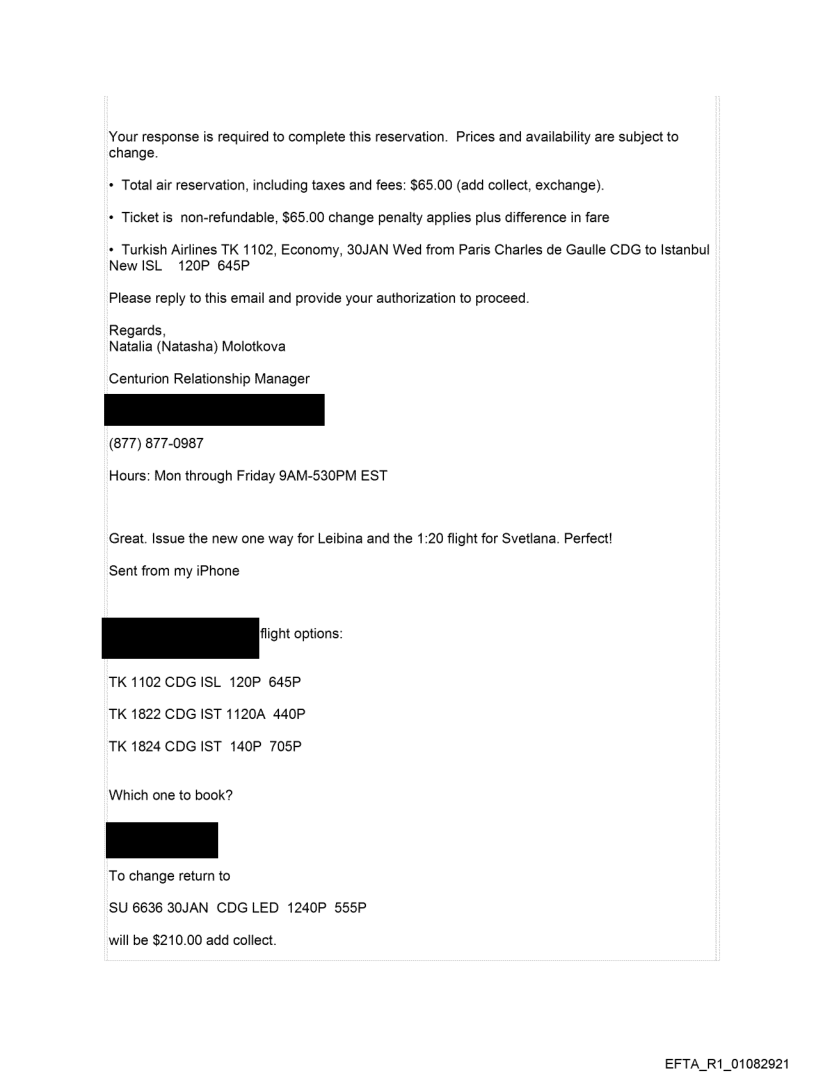 Your response is required to complete this reservation. Prices and availability are subject to change.

• Total air reservation, including taxes and fees: $65.00 (add collect, exchange).

• Ticket is non-refundable, $65.00 change penalty applies plus difference in fare

• Turkish Airlines TK 1102, Economy, 30JAN Wed from Paris Charles de Gaulle CDG to Istanbul New ISL 120P 645P

Please reply to this email and provide your authorization to proceed.

Regards,
Natalia (Natasha) Molotkova

Centurion Relationship Manager

(877) 877-0987

Hours: Mon through Friday 9AM-530PM EST

Great. Issue the new one way for Leibina and the 1:20 flight for Svetlana. Perfect!

Sent from my iPhone

flight options:

TK 1102 CDG ISL 120P 645P

TK 1822 CDG IST 1120A 440P

TK 1824 CDG IST 140P 705P

Which one to book?

To change return to

SU 6636 30JAN CDG LED 1240P 555P

will be $210.00 add collect.

EFTA_R1_01082921